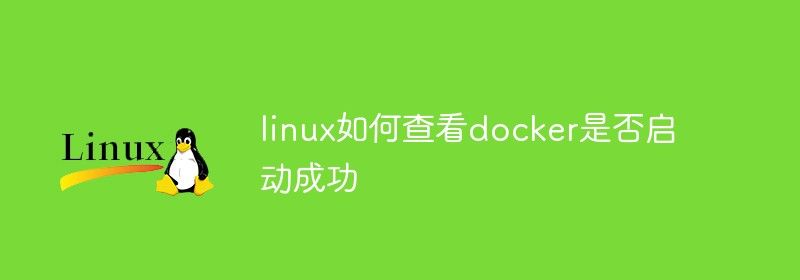 Linux

linux如何查看docker是否启动成功